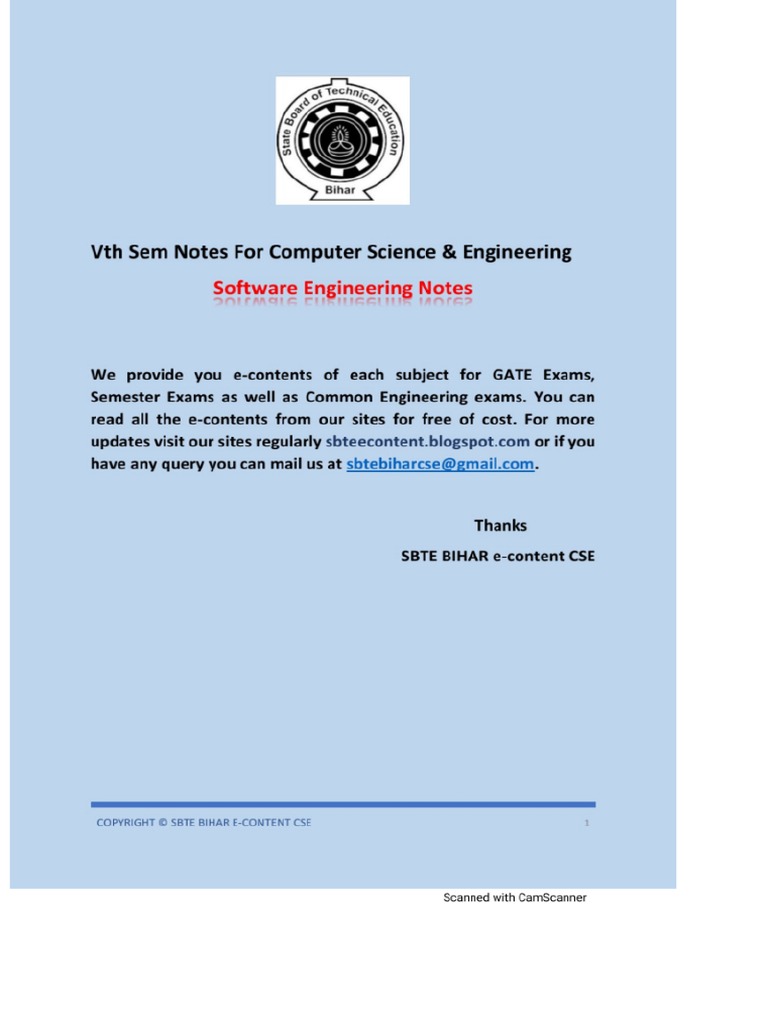 State Board of Technical Education
Bihar

Vth Sem Notes For Computer Science & Engineering

Software Engineering Notes

We provide you e-contents of each subject for GATE Exams, Semester Exams as well as Common Engineering exams. You can read all the e-contents from our sites for free of cost. For more updates visit our sites regularly sbteecontent.blogspot.com or if you have any query you can mail us at sbtebiharcse@gmail.com.

Thanks

SBTE BIHAR e-content CSE

COPYRIGHT © SBTE BIHAR E-CONTENT CSE 1

Scanned with CamScanner